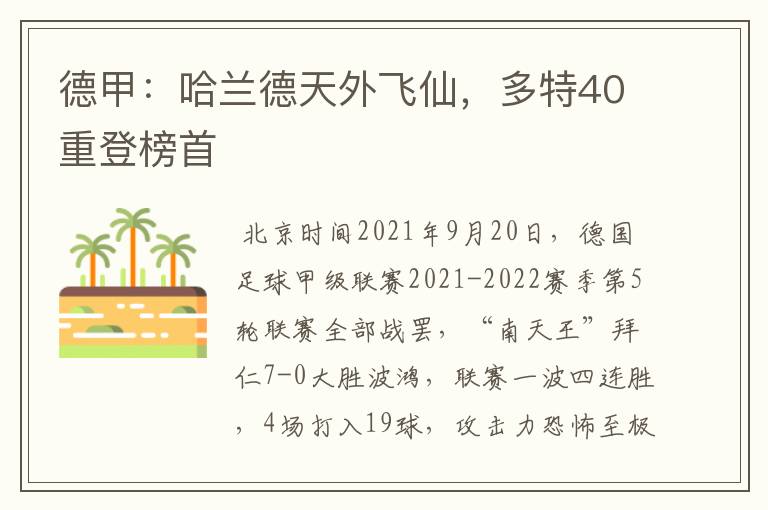 德甲：哈兰德天外飞仙，多特40重登榜首

北京时间2021年9月20日，德国足球甲级联赛2021-2022赛季第5轮联赛全部战罢，“南天王”拜仁7-0大胜波鸿，联赛一波四连胜，4场打入19球，攻击力恐怖至极